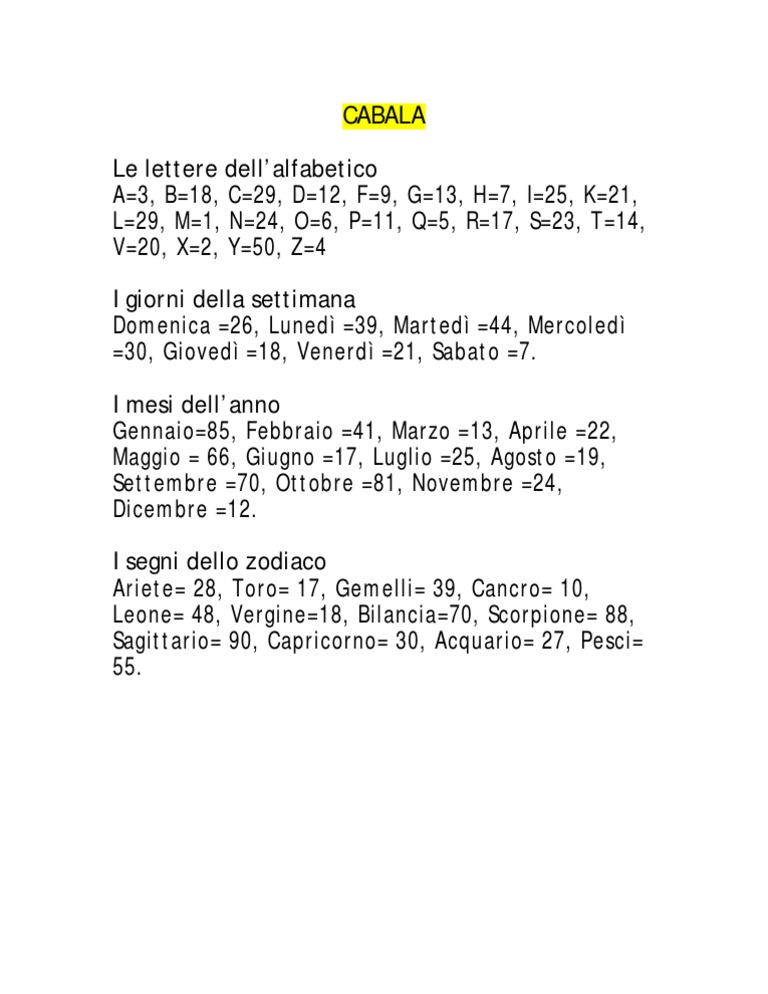 CABALA

Le lettere dell'alfabetico
A=3, B=18, C=29, D=12, F=9, G=13, H=7, I=25, K=21, L=29, M=1, N=24, O=6, P=11, Q=5, R=17, S=23, T=14, V=20, X=2, Y=50, Z=4

I giorni della settimana
Domenica =26, Lunedì =39, Martedì =44, Mercoledì =30, Giovedì =18, Venerdì =21, Sabato =7.

I mesi dell'anno
Gennaio=85, Febbraio =41, Marzo =13, Aprile =22, Maggio = 66, Giugno =17, Luglio =25, Agosto =19, Settembre =70, Ottobre =81, Novembre =24, Dicembre =12.

I segni dello zodiaco
Ariete= 28, Toro= 17, Gemelli= 39, Cancro= 10, Leone= 48, Vergine=18, Bilancia=70, Scorpione= 88, Sagittario= 90, Capricorno= 30, Acquario= 27, Pesci= 55.